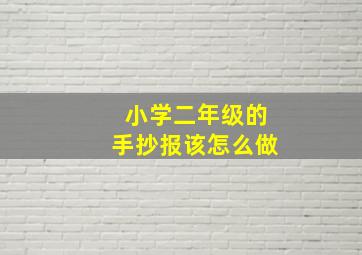 小学二年级的
手抄报该怎么做